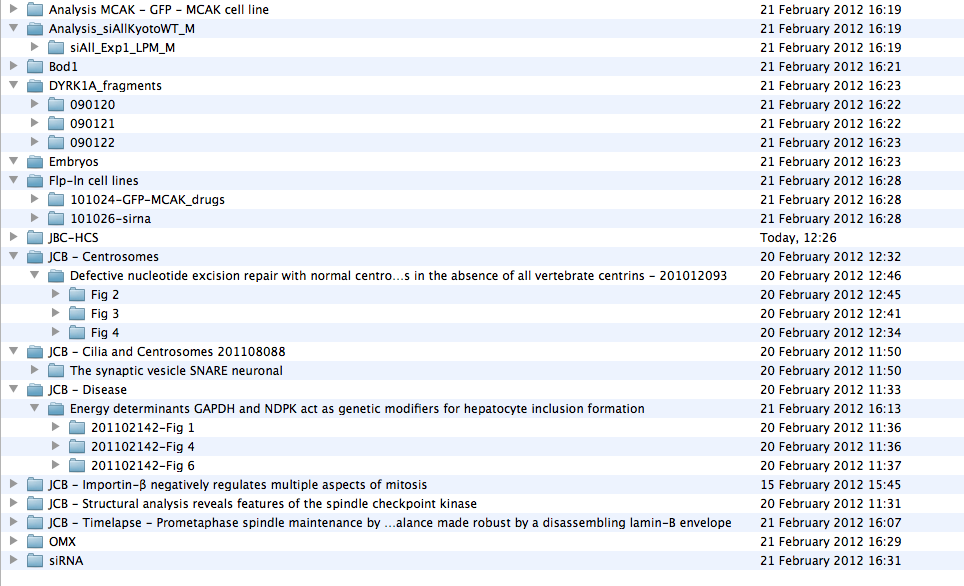 | | |
|---|---|
| Analysis MCAK - GFP - MCAK cell line | 21 February 2012 16:19 |
| Analysis_siAllKyotoWT_M | 21 February 2012 16:19 |
| siAll_Exp1_LPM_M | 21 February 2012 16:19 |
| Bod1 | 21 February 2012 16:21 |
| DYRK1A_fragments | 21 February 2012 16:23 |
| 090120 | 21 February 2012 16:22 |
| 090121 | 21 February 2012 16:22 |
| 090122 | 21 February 2012 16:23 |
| Embryos | 21 February 2012 16:23 |
| Flp-In cell lines | 21 February 2012 16:28 |
| 101024-GFP-MCAK_drugs | 21 February 2012 16:28 |
| 101026-sirna | 21 February 2012 16:28 |
| JBC-HCS | Today, 12:26 |
| JCB - Centrosomes | 20 February 2012 12:32 |
| Defective nucleotide excision repair with normal centro...s in the absence of all vertebrate centrins - 201012093 | 20 February 2012 12:46 |
| Fig 2 | 20 February 2012 12:45 |
| Fig 3 | 20 February 2012 12:41 |
| Fig 4 | 20 February 2012 12:34 |
| JCB - Cilia and Centrosomes 201108088 | 20 February 2012 11:50 |
| The synaptic vesicle SNARE neuronal | 20 February 2012 11:50 |
| JCB - Disease | 20 February 2012 11:33 |
| Energy determinants GAPDH and NDPK act as genetic modifiers for hepatocyte inclusion formation | 21 February 2012 16:13 |
| 201102142-Fig 1 | 20 February 2012 11:36 |
| 201102142-Fig 4 | 20 February 2012 11:36 |
| 201102142-Fig 6 | 20 February 2012 11:37 |
| JCB - Importin-β negatively regulates multiple aspects of mitosis | 15 February 2012 15:45 |
| JCB - Structural analysis reveals features of the spindle checkpoint kinase | 20 February 2012 11:31 |
| JCB - Timelapse - Prometaphase spindle maintenance by ...alance made robust by a disassembling lamin-B envelope | 21 February 2012 16:07 |
| OMX | 21 February 2012 16:29 |
| siRNA | 21 February 2012 16:31 |